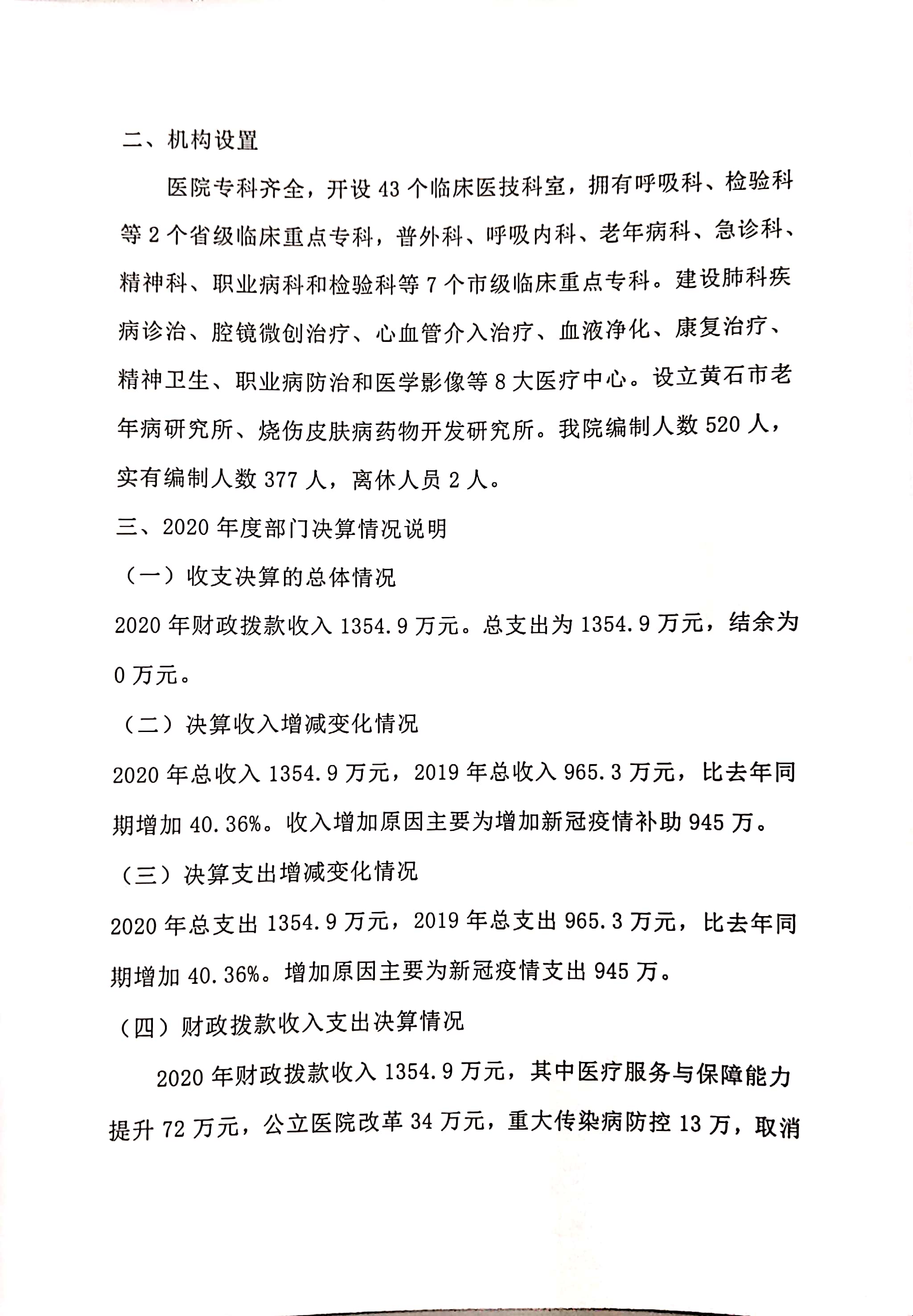 二、机构设置

医院专科齐全，开设 43 个临床医技科室，拥有呼吸科、检验科等 2 个省级临床重点专科，普外科、呼吸内科、老年病科、急诊科、精神科、职业病科和检验科等 7 个市级临床重点专科。建设肺科疾病诊治、腔镜微创治疗、心血管介入治疗、血液净化、康复治疗、精神卫生、职业病防治和医学影像等 8 大医疗中心。设立黄石市老年病研究所、烧伤皮肤病药物开发研究所。我院编制人数 520 人，实有编制人数 377 人，离休人员 2 人。

三、2020 年度部门决算情况说明

（一）收支决算的总体情况

2020 年财政拨款收入 1354.9 万元。总支出为 1354.9 万元，结余为 0 万元。

（二）决算收入增减变化情况

2020 年总收入 1354.9 万元，2019 年总收入 965.3 万元，比去年同期增加 40.36%。收入增加原因主要为增加新冠疫情补助 945 万。

（三）决算支出增减变化情况

2020 年总支出 1354.9 万元，2019 年总支出 965.3 万元，比去年同期增加 40.36%。增加原因主要为新冠疫情支出 945 万。

（四）财政拨款收入支出决算情况

2020 年财政拨款收入 1354.9 万元，其中医疗服务与保障能力提升 72 万元，公立医院改革 34 万元，重大传染病防控 13 万，取消